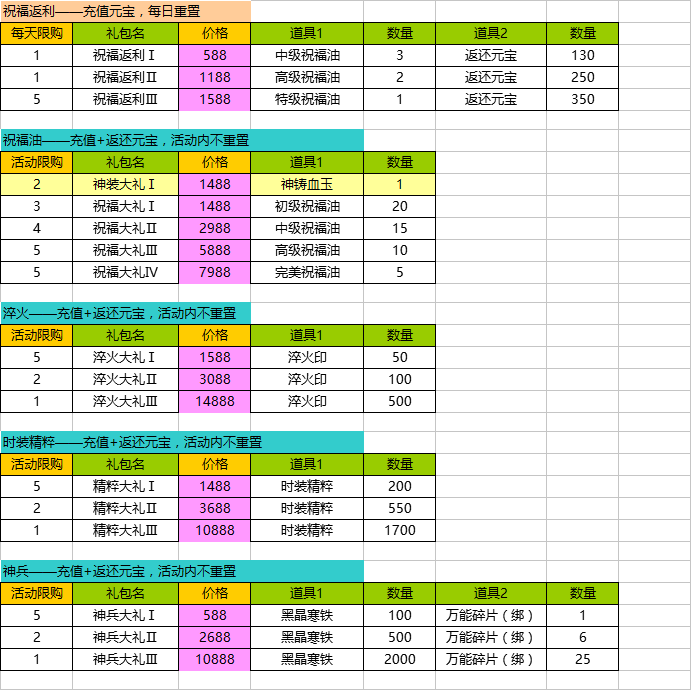 祝福返利——充值元宝，每日重置

| 每天限购 | 礼包名 | 价格 | 道具1 | 数量 | 道具2 | 数量 |
|---|---|---|---|---|---|---|
| 1 | 祝福返利Ⅰ | 588 | 中级祝福油 | 3 | 返还元宝 | 130 |
| 1 | 祝福返利Ⅱ | 1188 | 高级祝福油 | 2 | 返还元宝 | 250 |
| 5 | 祝福返利Ⅲ | 1588 | 特级祝福油 | 1 | 返还元宝 | 350 |

祝福油——充值+返还元宝，活动内不重置

| 活动限购 | 礼包名 | 价格 | 道具1 | 数量 |
|---|---|---|---|---|
| 2 | 神装大礼Ⅰ | 1488 | 神铸血玉 | 1 |
| 3 | 祝福大礼Ⅰ | 1488 | 初级祝福油 | 20 |
| 4 | 祝福大礼Ⅱ | 2988 | 中级祝福油 | 15 |
| 5 | 祝福大礼Ⅲ | 5888 | 高级祝福油 | 10 |
| 5 | 祝福大礼Ⅳ | 7988 | 完美祝福油 | 5 |

淬火——充值+返还元宝，活动内不重置

| 活动限购 | 礼包名 | 价格 | 道具1 | 数量 |
|---|---|---|---|---|
| 5 | 淬火大礼Ⅰ | 1588 | 淬火印 | 50 |
| 2 | 淬火大礼Ⅱ | 3088 | 淬火印 | 100 |
| 1 | 淬火大礼Ⅲ | 14888 | 淬火印 | 500 |

时装精粹——充值+返还元宝，活动内不重置

| 活动限购 | 礼包名 | 价格 | 道具1 | 数量 |
|---|---|---|---|---|
| 5 | 精粹大礼Ⅰ | 1488 | 时装精粹 | 200 |
| 2 | 精粹大礼Ⅱ | 3688 | 时装精粹 | 550 |
| 1 | 精粹大礼Ⅲ | 10888 | 时装精粹 | 1700 |

神兵——充值+返还元宝，活动内不重置

| 活动限购 | 礼包名 | 价格 | 道具1 | 数量 | 道具2 | 数量 |
|---|---|---|---|---|---|---|
| 5 | 神兵大礼Ⅰ | 588 | 黑晶寒铁 | 100 | 万能碎片（绑） | 1 |
| 2 | 神兵大礼Ⅱ | 2688 | 黑晶寒铁 | 500 | 万能碎片（绑） | 6 |
| 1 | 神兵大礼Ⅲ | 10888 | 黑晶寒铁 | 2000 | 万能碎片（绑） | 25 |